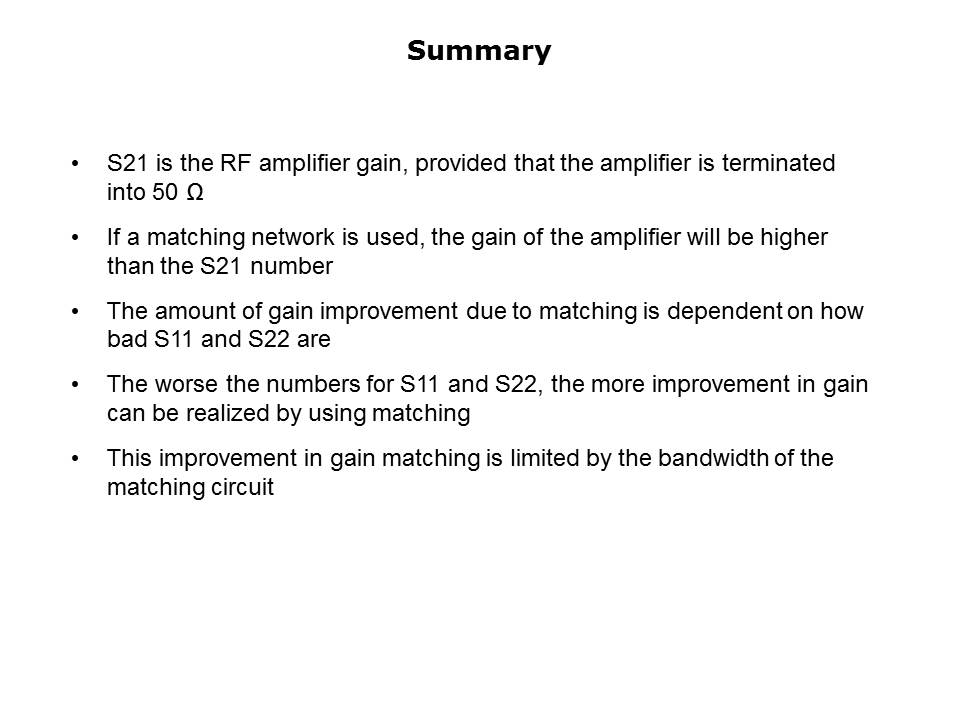 Summary

• S21 is the RF amplifier gain, provided that the amplifier is terminated into 50 Ω

• If a matching network is used, the gain of the amplifier will be higher than the S21 number

• The amount of gain improvement due to matching is dependent on how bad S11 and S22 are

• The worse the numbers for S11 and S22, the more improvement in gain can be realized by using matching

• This improvement in gain matching is limited by the bandwidth of the matching circuit